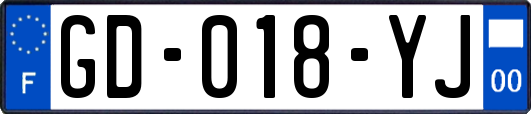 F
GD-018-YJ
00